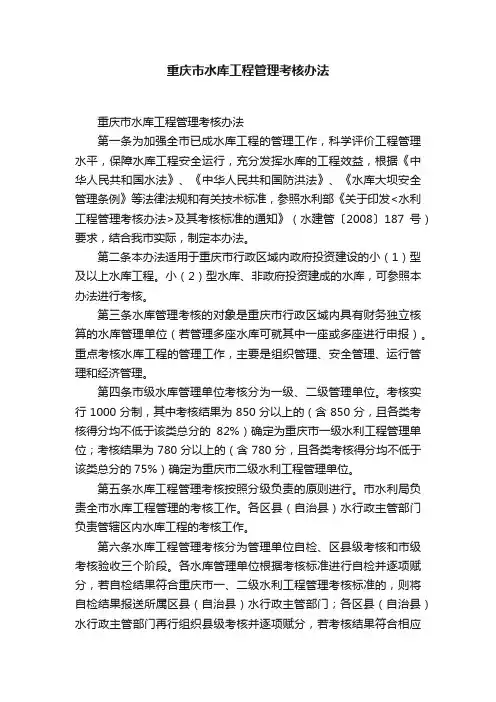 重庆市水库工程管理考核办法

重庆市水库工程管理考核办法

第一条为加强全市已成水库工程的管理工作，科学评价工程管理水平，保障水库工程安全运行，充分发挥水库的工程效益，根据《中华人民共和国水法》、《中华人民共和国防洪法》、《水库大坝安全管理条例》等法律法规和有关技术标准，参照水利部《关于印发<水利工程管理考核办法>及其考核标准的通知》（水建管〔2008〕187 号）要求，结合我市实际，制定本办法。

第二条本办法适用于重庆市行政区域内政府投资建设的小（1）型及以上水库工程。小（2）型水库、非政府投资建成的水库，可参照本办法进行考核。

第三条水库管理考核的对象是重庆市行政区域内具有财务独立核算的水库管理单位（若管理多座水库可就其中一座或多座进行申报）。重点考核水库工程的管理工作，主要是组织管理、安全管理、运行管理和经济管理。

第四条市级水库管理单位考核分为一级、二级管理单位。考核实行 1000 分制，其中考核结果为 850 分以上的（含 850 分，且各类考核得分均不低于该类总分的 82%）确定为重庆市一级水利工程管理单位；考核结果为 780 分以上的（含 780 分，且各类考核得分均不低于该类总分的 75%）确定为重庆市二级水利工程管理单位。

第五条水库工程管理考核按照分级负责的原则进行。市水利局负责全市水库工程管理的考核工作。各区县（自治县）水行政主管部门负责管辖区内水库工程的考核工作。

第六条水库工程管理考核分为管理单位自检、区县级考核和市级考核验收三个阶段。各水库管理单位根据考核标准进行自检并逐项赋分，若自检结果符合重庆市一、二级水利工程管理考核标准的，则将自检结果报送所属区县（自治县）水行政主管部门；各区县（自治县）水行政主管部门再行组织县级考核并逐项赋分，若考核结果符合相应